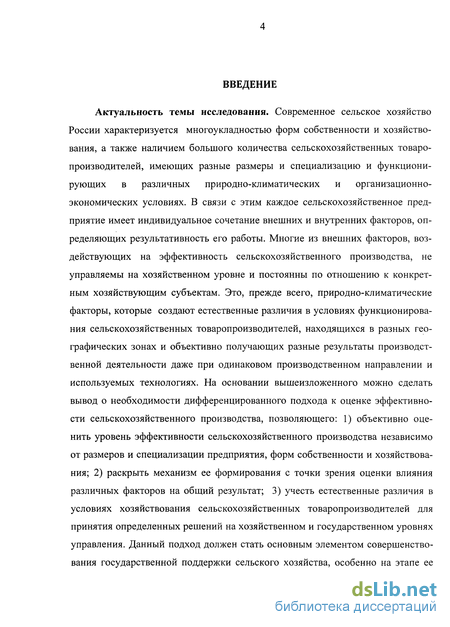 4

ВВЕДЕНИЕ

Актуальность темы исследования. Современное сельское хозяйство России характеризуется многоукладностью форм собственности и хозяйствования, а также наличием большого количества сельскохозяйственных товаропроизводителей, имеющих разные размеры и специализацию и функционирующих в различных природно-климатических и организационно-экономических условиях. В связи с этим каждое сельскохозяйственное предприятие имеет индивидуальное сочетание внешних и внутренних факторов, определяющих результативность его работы. Многие из внешних факторов, воздействующих на эффективность сельскохозяйственного производства, не управляемы на хозяйственном уровне и постоянны по отношению к конкретным хозяйствующим субъектам. Это, прежде всего, природно-климатические факторы, которые создают естественные различия в условиях функционирования сельскохозяйственных товаропроизводителей, находящихся в разных географических зонах и объективно получающих разные результаты производственной деятельности даже при одинаковом производственном направлении и используемых технологиях. На основании вышеизложенного можно сделать вывод о необходимости дифференцированного подхода к оценке эффективности сельскохозяйственного производства, позволяющего: 1) объективно оценить уровень эффективности сельскохозяйственного производства независимо от размеров и специализации предприятия, форм собственности и хозяйствования; 2) раскрыть механизм ее формирования с точки зрения оценки влияния различных факторов на общий результат; 3) учесть естественные различия в условиях хозяйствования сельскохозяйственных товаропроизводителей для принятия определенных решений на хозяйственном и государственном уровнях управления. Данный подход должен стать основным элементом совершенствования государственной поддержки сельского хозяйства, особенно на этапе ее

dsLib.net
библиотека диссертаций